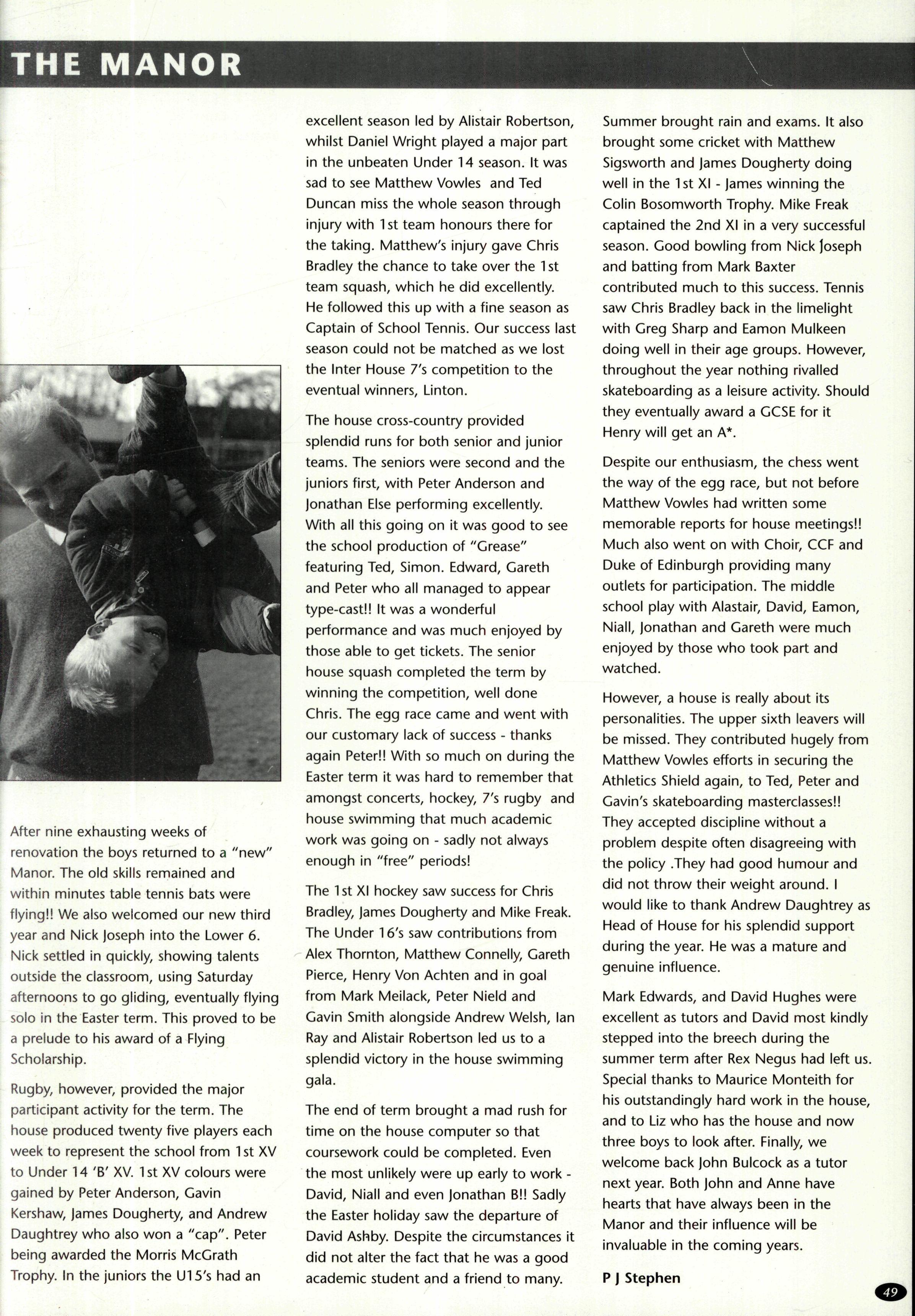 THE MANOR

After nine exhausting weeks of renovation the boys returned to a "new" Manor. The old skills remained and within minutes table tennis bats were flying!! We also welcomed our new third year and Nick Joseph into the Lower 6. Nick settled in quickly, showing talents outside the classroom, using Saturday afternoons to go gliding, eventually flying solo in the Easter term. This proved to be a prelude to his award of a Flying Scholarship.

Rugby, however, provided the major participant activity for the term. The house produced twenty five players each week to represent the school from 1st XV to Under 14 'B' XV. 1st XV colours were gained by Peter Anderson, Gavin Kershaw, James Dougherty, and Andrew Daughtrey who also won a "cap". Peter being awarded the Morris McGrath Trophy. In the juniors the U15's had an excellent season led by Alistair Robertson, whilst Daniel Wright played a major part in the unbeaten Under 14 season. It was sad to see Matthew Vowles and Ted Duncan miss the whole season through injury with 1st team honours there for the taking. Matthew's injury gave Chris Bradley the chance to take over the 1st team squash, which he did excellently. He followed this up with a fine season as Captain of School Tennis. Our success last season could not be matched as we lost the Inter House 7's competition to the eventual winners, Linton.

The house cross-country provided splendid runs for both senior and junior teams. The seniors were second and the juniors first, with Peter Anderson and Jonathan Else performing excellently. With all this going on it was good to see the school production of "Grease" featuring Ted, Simon. Edward, Gareth and Peter who all managed to appear type-cast!! It was a wonderful performance and was much enjoyed by those able to get tickets. The senior house squash completed the term by winning the competition, well done Chris. The egg race came and went with our customary lack of success - thanks again Peter!! With so much on during the Easter term it was hard to remember that amongst concerts, hockey, 7's rugby and house swimming that much academic work was going on - sadly not always enough in "free" periods!

The 1st XI hockey saw success for Chris Bradley, James Dougherty and Mike Freak. The Under 16's saw contributions from Alex Thornton, Matthew Connelly, Gareth Pierce, Henry Von Achten and in goal from Mark Meilack, Peter Nield and Gavin Smith alongside Andrew Welsh, Ian Ray and Alistair Robertson led us to a splendid victory in the house swimming gala.

The end of term brought a mad rush for time on the house computer so that coursework could be completed. Even the most unlikely were up early to work - David, Niall and even Jonathan B!! Sadly the Easter holiday saw the departure of David Ashby. Despite the circumstances it did not alter the fact that he was a good academic student and a friend to many.

Summer brought rain and exams. It also brought some cricket with Matthew Sigsworth and James Dougherty doing well in the 1st XI - James winning the Colin Bosomworth Trophy. Mike Freak captained the 2nd XI in a very successful season. Good bowling from Nick Joseph and batting from Mark Baxter contributed much to this success. Tennis saw Chris Bradley back in the limelight with Greg Sharp and Eamon Mulkeen doing well in their age groups. However, throughout the year nothing rivalled skateboarding as a leisure activity. Should they eventually award a GCSE for it Henry will get an A*.

Despite our enthusiasm, the chess went the way of the egg race, but not before Matthew Vowles had written some memorable reports for house meetings!! Much also went on with Choir, CCF and Duke of Edinburgh providing many outlets for participation. The middle school play with Alastair, David, Eamon, Niall, Jonathan and Gareth were much enjoyed by those who took part and watched.

However, a house is really about its personalities. The upper sixth leavers will be missed. They contributed hugely from Matthew Vowles efforts in securing the Athletics Shield again, to Ted, Peter and Gavin's skateboarding masterclasses!! They accepted discipline without a problem despite often disagreeing with the policy .They had good humour and did not throw their weight around. I would like to thank Andrew Daughtrey as Head of House for his splendid support during the year. He was a mature and genuine influence.

Mark Edwards, and David Hughes were excellent as tutors and David most kindly stepped into the breech during the summer term after Rex Negus had left us. Special thanks to Maurice Monteith for his outstandingly hard work in the house, and to Liz who has the house and now three boys to look after. Finally, we welcome back John Bulcock as a tutor next year. Both John and Anne have hearts that have always been in the Manor and their influence will be invaluable in the coming years.

P J Stephen

49